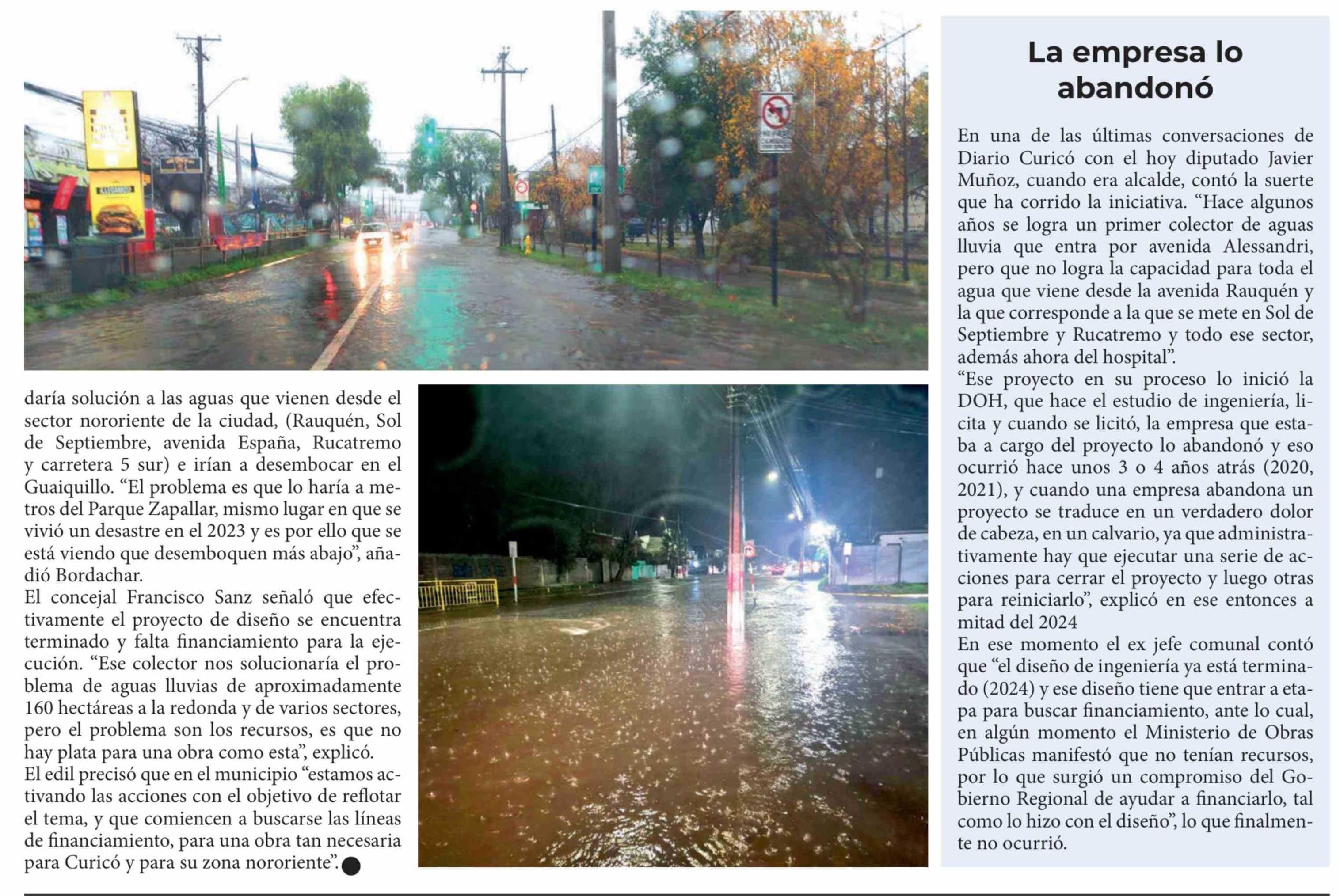 daría solución a las aguas que vienen desde el sector nororiente de la ciudad, (Rauquén, Sol de Septiembre, avenida España, Rucatremo y carretera 5 sur) e irían a desembocar en el Guaiquillo. “El problema es que lo haría a metros del Parque Zapallar, mismo lugar en que se vivió un desastre en el 2023 y es por ello que se está viendo que desemboquen más abajo”, añadió Bordachar.
El concejal Francisco Sanz señaló que efectivamente el proyecto de diseño se encuentra terminado y falta financiamiento para la ejecución. “Ese colector nos solucionaría el problema de aguas lluvias de aproximadamente 160 hectáreas a la redonda y de varios sectores, pero el problema son los recursos, es que no hay plata para una obra como esta”, explicó.
El edil precisó que en el municipio “estamos activando las acciones con el objetivo de reflotar el tema, y que comiencen a buscarse las líneas de financiamiento, para una obra tan necesaria para Curicó y para su zona nororiente”.

La empresa lo abandonó

En una de las últimas conversaciones de Diario Curicó con el hoy diputado Javier Muñoz, cuando era alcalde, contó la suerte que ha corrido la iniciativa. “Hace algunos años se logra un primer colector de aguas lluvia que entra por avenida Alessandri, pero que no logra la capacidad para toda el agua que viene desde la avenida Rauquén y la que corresponde a la que se mete en Sol de Septiembre y Rucatremo y todo ese sector, además ahora del hospital”.
“Ese proyecto en su proceso lo inició la DOH, que hace el estudio de ingeniería, licita y cuando se licitó, la empresa que estaba a cargo del proyecto lo abandonó y eso ocurrió hace unos 3 o 4 años atrás (2020, 2021), y cuando una empresa abandona un proyecto se traduce en un verdadero dolor de cabeza, en un calvario, ya que administrativamente hay que ejecutar una serie de acciones para cerrar el proyecto y luego otras para reiniciarlo”, explicó en ese entonces a mitad del 2024
En ese momento el ex jefe comunal contó que “el diseño de ingeniería ya está terminado (2024) y ese diseño tiene que entrar a etapa para buscar financiamiento, ante lo cual, en algún momento el Ministerio de Obras Públicas manifestó que no tenían recursos, por lo que surgió un compromiso del Gobierno Regional de ayudar a financiarlo, tal como lo hizo con el diseño”, lo que finalmente no ocurrió.